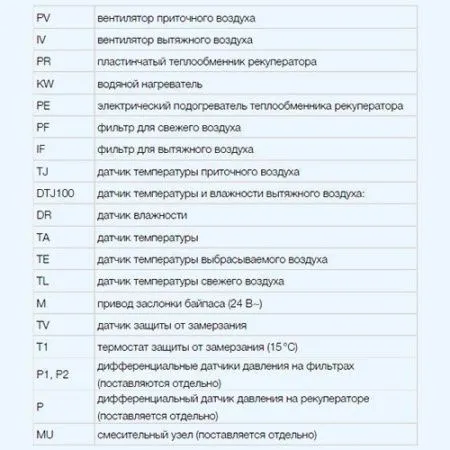 | | |
|---|---|
| PV | вентилятор приточного воздуха |
| IV | вентилятор вытяжного воздуха |
| PR | пластинчатый теплообменник рекуператора |
| KW | водяной нагреватель |
| PE | электрический подогреватель теплообменника рекуператора |
| PF | фильтр для свежего воздуха |
| IF | фильтр для вытяжного воздуха |
| TJ | датчик температуры приточного воздуха |
| DTJ100 | датчик температуры и влажности вытяжного воздуха: |
| DR | датчик влажности |
| TA | датчик температуры |
| TE | датчик температуры выбрасываемого воздуха |
| TL | датчик температуры свежего воздуха |
| M | привод заслонки байпаса (24 В~) |
| TV | датчик защиты от замерзания |
| T1 | термостат защиты от замерзания (15°C) |
| P1, P2 | дифференциальные датчики давления на фильтрах (поставляются отдельно) |
| P | дифференциальный датчик давления на рекуператоре (поставляется отдельно) |
| MU | смесительный узел (поставляется отдельно) |